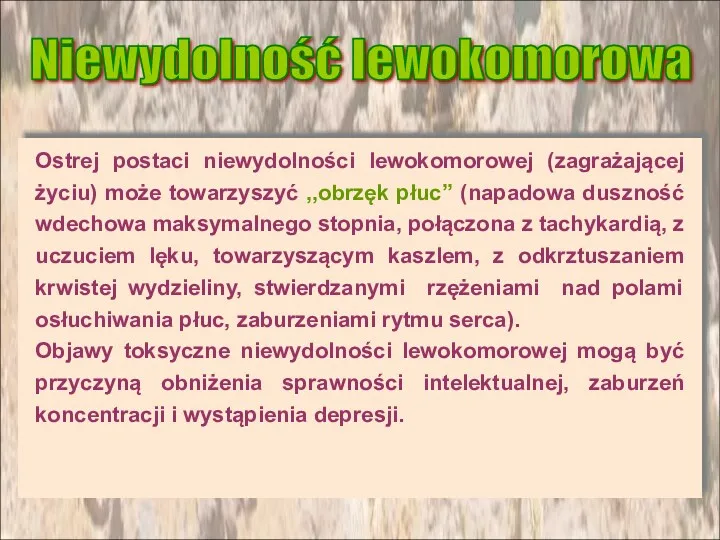 Niewydolność lewokomorowa

Ostrej postaci niewydolności lewokomorowej (zagrażającej życiu) może towarzyszyć „obrzęk płuc” (napadowa duszność wdechowa maksymalnego stopnia, połączona z tachykardią, z uczuciem lęku, towarzyszącym kaszlem, z odkrztuszaniem krwistej wydzieliny, stwierdzanymi rzężeniami nad polami osłuchiwania płuc, zaburzeniami rytmu serca).
Objawy toksyczne niewydolności lewokomorowej mogą być przyczyną obniżenia sprawności intelektualnej, zaburzeń koncentracji i wystąpienia depresji.